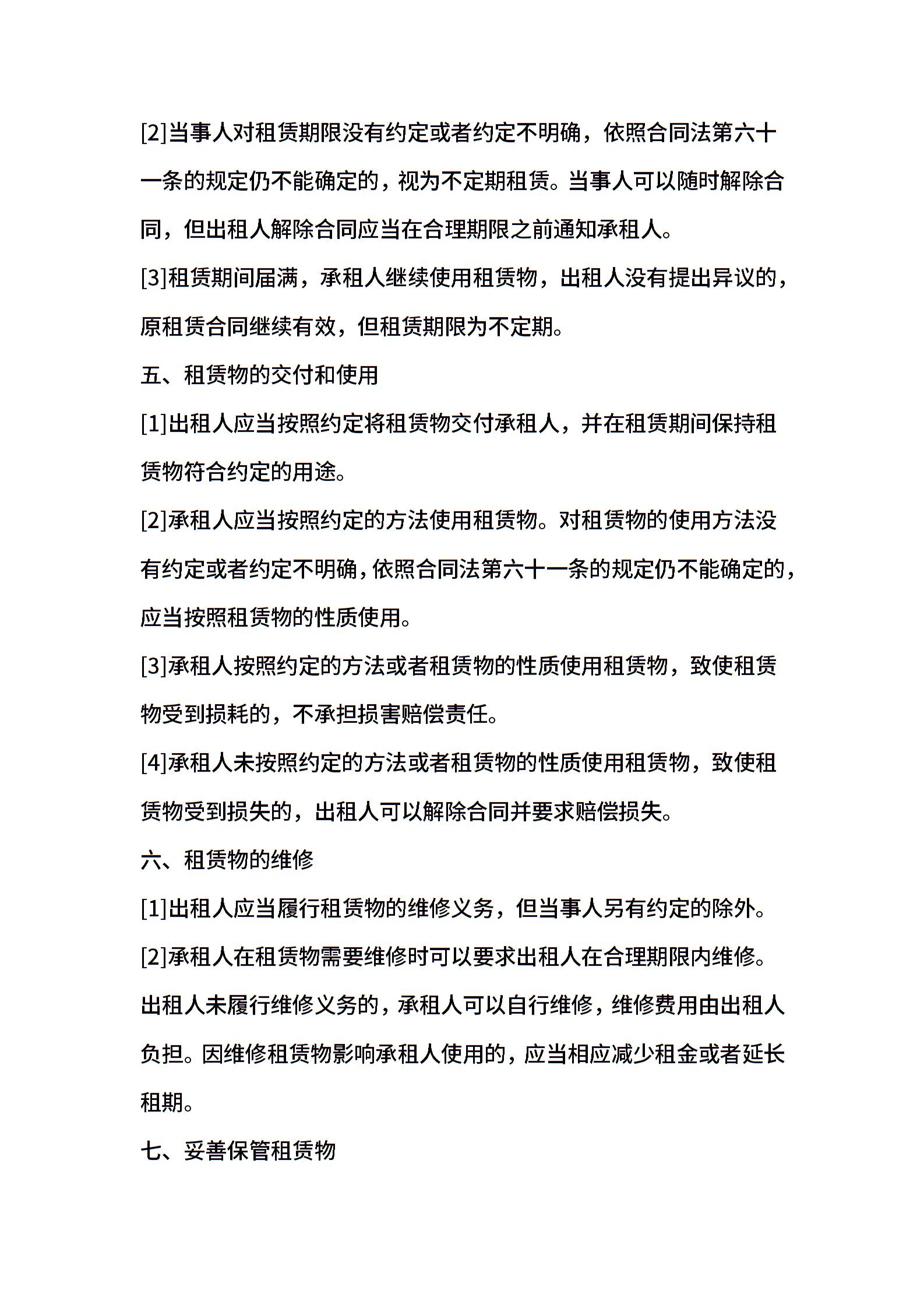 [2]当事人对租赁期限没有约定或者约定不明确，依照合同法第六十一条的规定仍不能确定的，视为不定期租赁。当事人可以随时解除合同，但出租人解除合同应当在合理期限之前通知承租人。

[3]租赁期间届满，承租人继续使用租赁物，出租人没有提出异议的，原租赁合同继续有效，但租赁期限为不定期。

五、租赁物的交付和使用

[1]出租人应当按照约定将租赁物交付承租人，并在租赁期间保持租赁物符合约定的用途。

[2]承租人应当按照约定的方法使用租赁物。对租赁物的使用方法没有约定或者约定不明确，依照合同法第六十一条的规定仍不能确定的，应当按照租赁物的性质使用。

[3]承租人按照约定的方法或者租赁物的性质使用租赁物，致使租赁物受到损耗的，不承担损害赔偿责任。

[4]承租人未按照约定的方法或者租赁物的性质使用租赁物，致使租赁物受到损失的，出租人可以解除合同并要求赔偿损失。

六、租赁物的维修

[1]出租人应当履行租赁物的维修义务，但当事人另有约定的除外。

[2]承租人在租赁物需要维修时可以要求出租人在合理期限内维修。出租人未履行维修义务的，承租人可以自行维修，维修费用由出租人负担。因维修租赁物影响承租人使用的，应当相应减少租金或者延长租期。

七、妥善保管租赁物